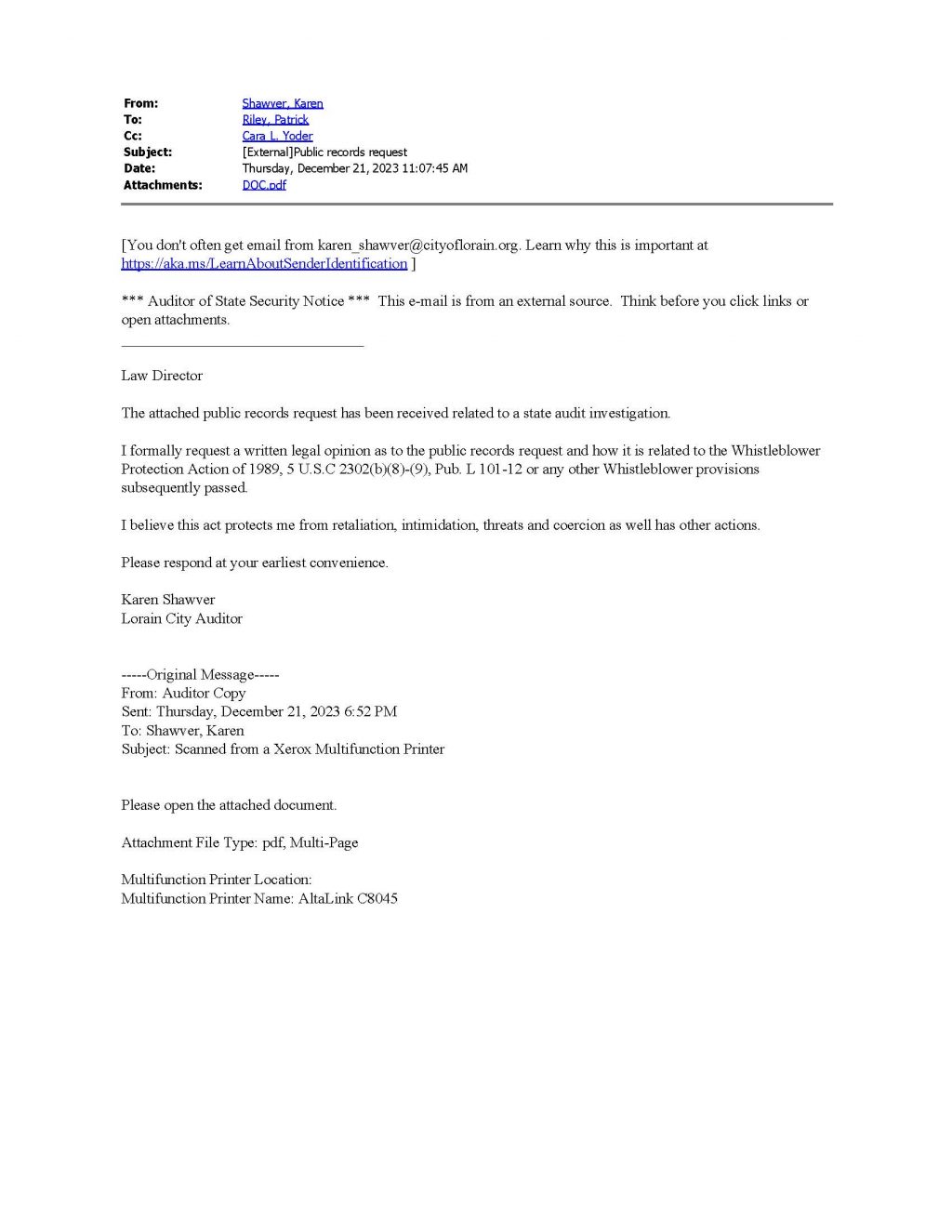 From: Shawver, Karen
To: Riley, Patrick
Cc: Cara L. Yoder
Subject: [External]Public records request
Date: Thursday, December 21, 2023 11:07:45 AM
Attachments: DOC.pdf

[You don't often get email from karen_shawver@cityoflorain.org. Learn why this is important at https://aka.ms/LearnAboutSenderIdentification ]

*** Auditor of State Security Notice *** This e-mail is from an external source. Think before you click links or open attachments.

Law Director

The attached public records request has been received related to a state audit investigation.

I formally request a written legal opinion as to the public records request and how it is related to the Whistleblower Protection Action of 1989, 5 U.S.C 2302(b)(8)-(9), Pub. L 101-12 or any other Whistleblower provisions subsequently passed.

I believe this act protects me from retaliation, intimidation, threats and coercion as well has other actions.

Please respond at your earliest convenience.

Karen Shawver
Lorain City Auditor

-----Original Message-----
From: Auditor Copy
Sent: Thursday, December 21, 2023 6:52 PM
To: Shawver, Karen
Subject: Scanned from a Xerox Multifunction Printer

Please open the attached document.

Attachment File Type: pdf, Multi-Page

Multifunction Printer Location:
Multifunction Printer Name: AltaLink C8045